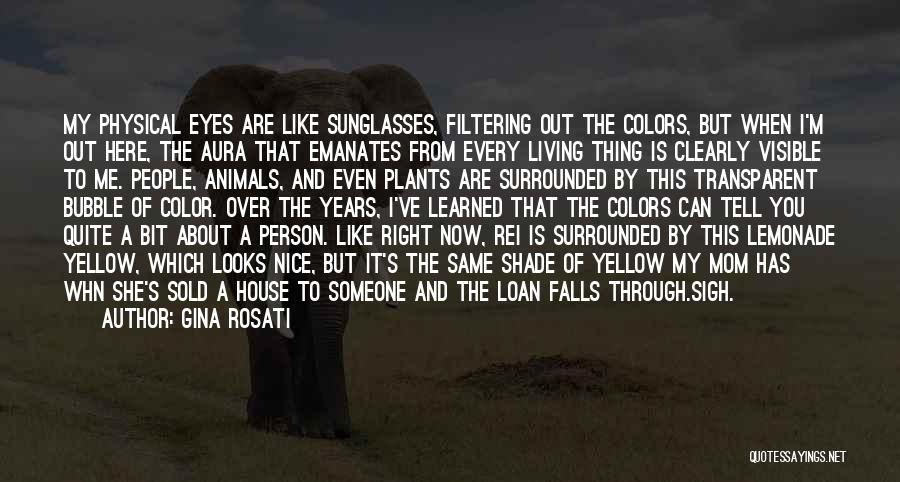 MY PHYSICAL EYES ARE LIKE SUNGLASSES, FILTERING OUT THE COLORS, BUT WHEN I'M OUT HERE, THE AURA THAT EMANATES FROM EVERY LIVING THING IS CLEARLY VISIBLE TO ME. PEOPLE, ANIMALS, AND EVEN PLANTS ARE SURROUNDED BY THIS TRANSPARENT BUBBLE OF COLOR. OVER THE YEARS, I'VE LEARNED THAT THE COLORS CAN TELL YOU QUITE A BIT ABOUT A PERSON. LIKE RIGHT NOW, REI IS SURROUNDED BY THIS LEMONADE YELLOW, WHICH LOOKS NICE, BUT IT'S THE SAME SHADE OF YELLOW MY MOM HAS WHN SHE'S SOLD A HOUSE TO SOMEONE AND THE LOAN FALLS THROUGH.SIGH.
AUTHOR: GINA ROSATI

QUOTESSAYINGS.NET